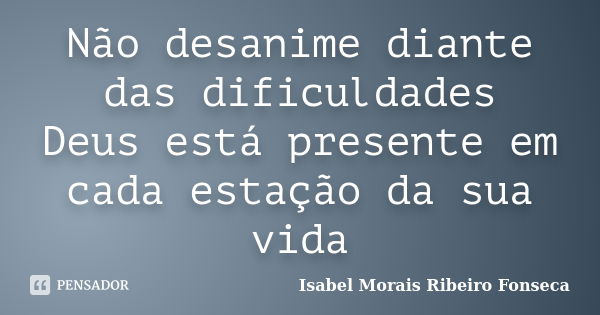 Não desanime diante das dificuldades
Deus está presente em cada estação da sua vida

PENSADOR

Isabel Morais Ribeiro Fonseca